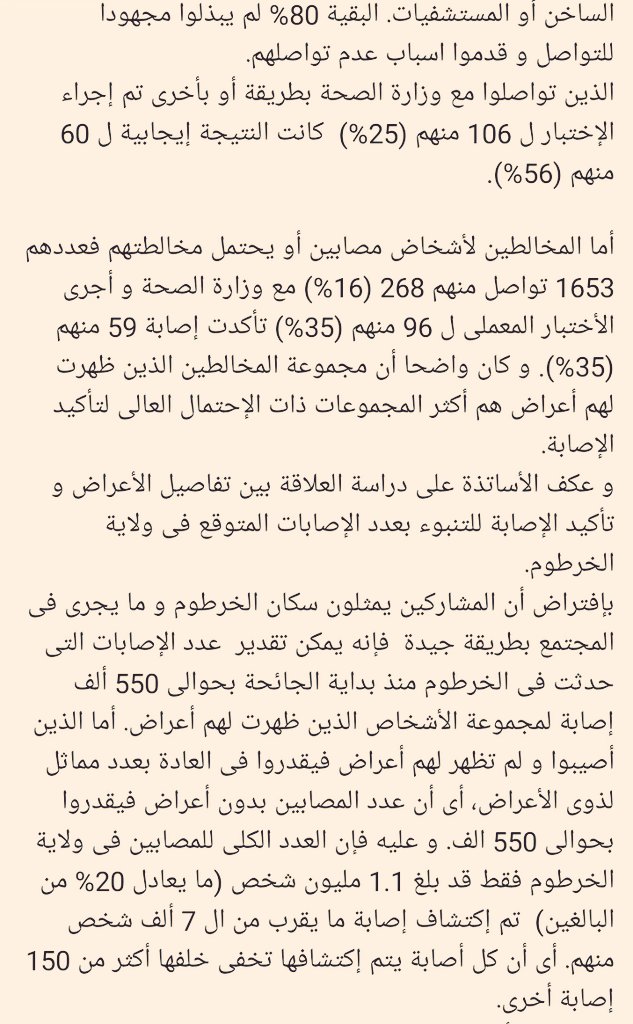 الساخن أو المستشفيات. البقية 80% لم يبذلوا مجهودا للتواصل و قدموا اسباب عدم تواصلهم.
الذين تواصلوا مع وزارة الصحة بطريقة أو بأخرى تم إجراء الإختبار ل 106 منهم (25%) كانت النتيجة إيجابية ل 60 منهم (56%).

أما المخالطين لأشخاص مصابين أو يحتمل مخالطتهم فعددهم 1653 تواصل منهم 268 (16%) مع وزارة الصحة و أجرى الأختبار المعملى ل 96 منهم (35%) تأكدت إصابة 59 منهم (35%). و كان واضحا أن مجموعة المخالطين الذين ظهرت لهم أعراض هم أكثر المجموعات ذات الإحتمال العالى لتأكيد الإصابة.
و عكف الأساتذة على دراسة العلاقة بين تفاصيل الأعراض و تأكيد الإصابة للتنبوء بعدد الإصابات المتوقع فى ولاية الخرطوم.
بإفتراض أن المشاركين يمثلون سكان الخرطوم و ما يجرى فى المجتمع بطريقة جيدة فإنه يمكن تقدير عدد الإصابات التى حدثت فى الخرطوم منذ بداية الجائحة بحوالى 550 ألف إصابة لمجموعة الأشخاص الذين ظهرت لهم أعراض. أما الذين أصيبوا و لم تظهر لهم أعراض فيقدروا فى العادة بعدد مماثل لذوى الأعراض، أى أن عدد المصابين بدون أعراض فيقدروا بحوالى 550 الف. و عليه فإن العدد الكلى للمصابين فى ولاية الخرطوم فقط قد بلغ 1.1 مليون شخص (ما يعادل 20% من البالغين) تم إكتشاف إصابة ما يقرب من ال 7 ألف شخص منهم. أى أن كل أصابة يتم إكتشافها تخفى خلفها أكثر من 150 إصابة أخرى.